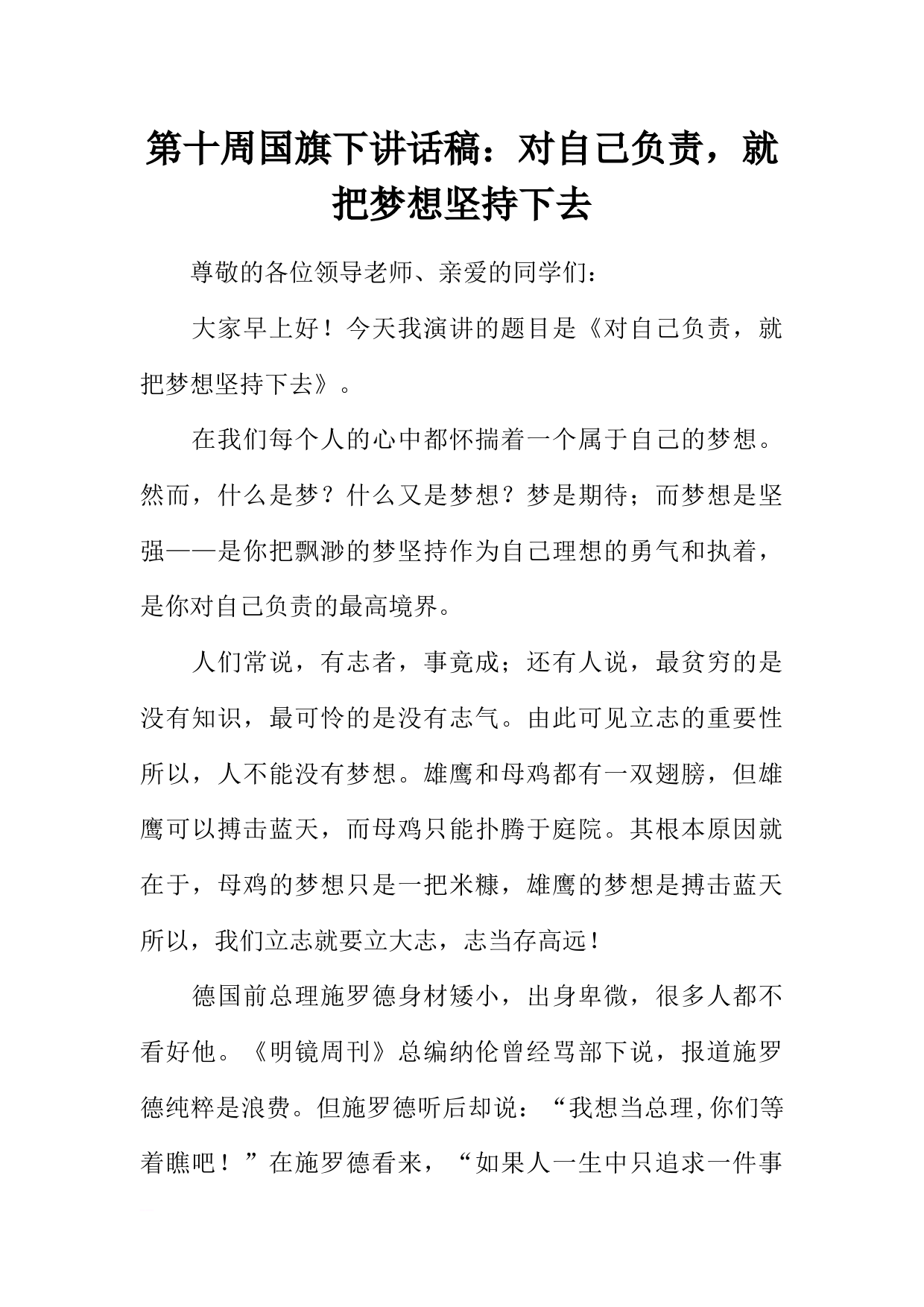 第十周国旗下讲话稿：对自己负责，就把梦想坚持下去

尊敬的各位领导老师、亲爱的同学们：

大家早上好！今天我演讲的题目是《对自己负责，就把梦想坚持下去》。

在我们每个人的心中都怀揣着一个属于自己的梦想。然而，什么是梦？什么又是梦想？梦是期待；而梦想是坚强——是你把飘渺的梦坚持作为自己理想的勇气和执着，是你对自己负责的最高境界。

人们常说，有志者，事竟成；还有人说，最贫穷的是没有知识，最可怜的是没有志气。由此可见立志的重要性所以，人不能没有梦想。雄鹰和母鸡都有一双翅膀，但雄鹰可以搏击蓝天，而母鸡只能扑腾于庭院。其根本原因就在于，母鸡的梦想只是一把米糠，雄鹰的梦想是搏击蓝天所以，我们立志就要立大志，志当存高远！

德国前总理施罗德身材矮小，出身卑微，很多人都不看好他。《明镜周刊》总编纳伦曾经骂部下说，报道施罗德纯粹是浪费。但施罗德听后却说：“我想当总理，你们等着瞧吧！”在施罗德看来，“如果人一生中只追求一件事